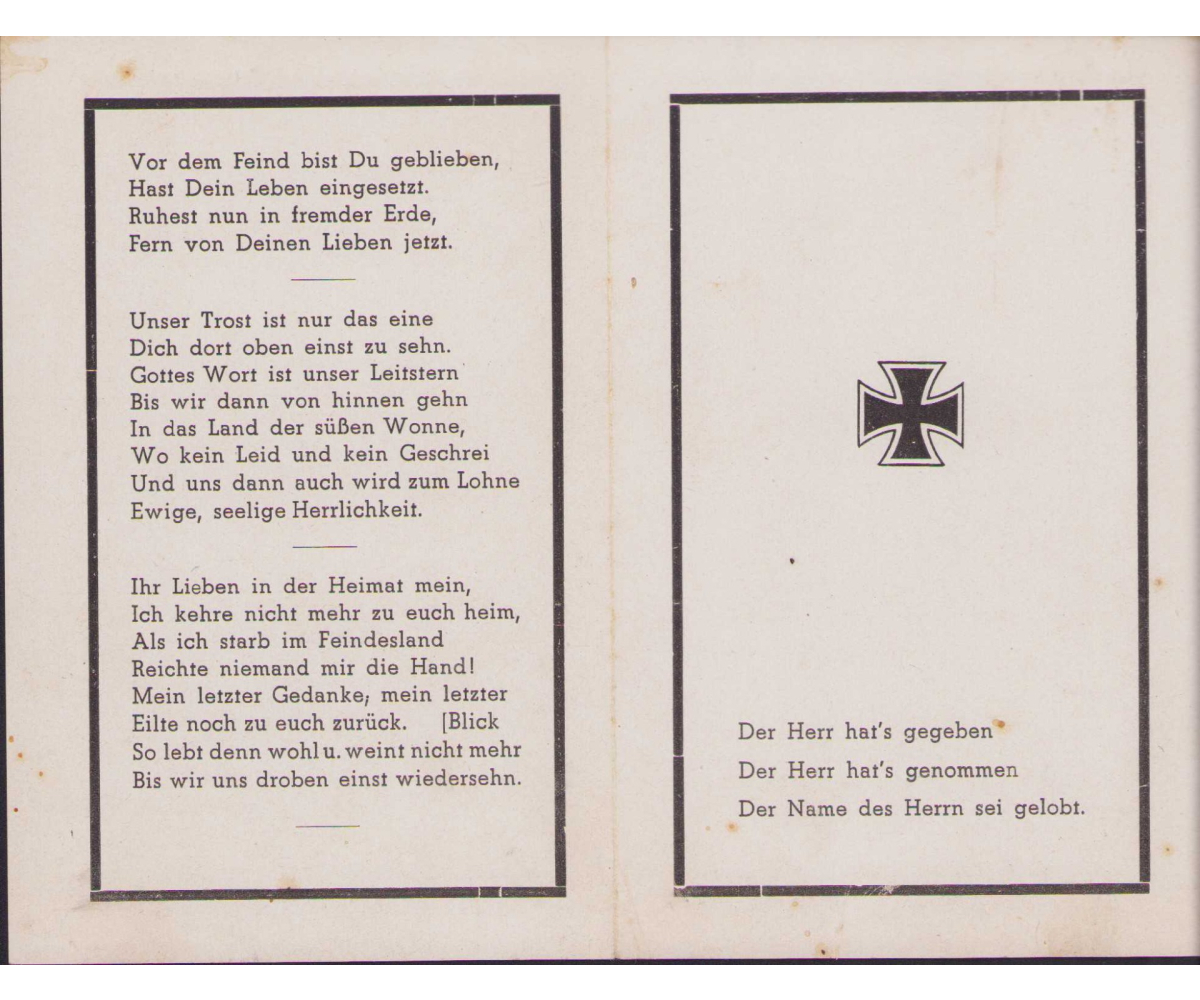 Vor dem Feind bist Du geblieben,
Hast Dein Leben eingesetzt.
Ruhest nun in fremder Erde,
Fern von Deinen Lieben jetzt.

Unser Trost ist nur das eine
Dich dort oben einst zu sehn.
Gottes Wort ist unser Leitstern
Bis wir dann von hinnen gehn
In das Land der süßen Wonne,
Wo kein Leid und kein Geschrei
Und uns dann auch wird zum Lohne
Ewige, seelige Herrlichkeit.

Ihr Lieben in der Heimat mein,
Ich kehre nicht mehr zu euch heim,
Als ich starb im Feindesland
Reichte niemand mir die Hand!
Mein letzter Gedanke, mein letzter
Eilte noch zu euch zurück. [Blick
So lebt denn wohl u. weint nicht mehr
Bis wir uns droben einst wiedersehn.

Der Herr hat's gegeben
Der Herr hat's genommen
Der Name des Herrn sei gelobt.